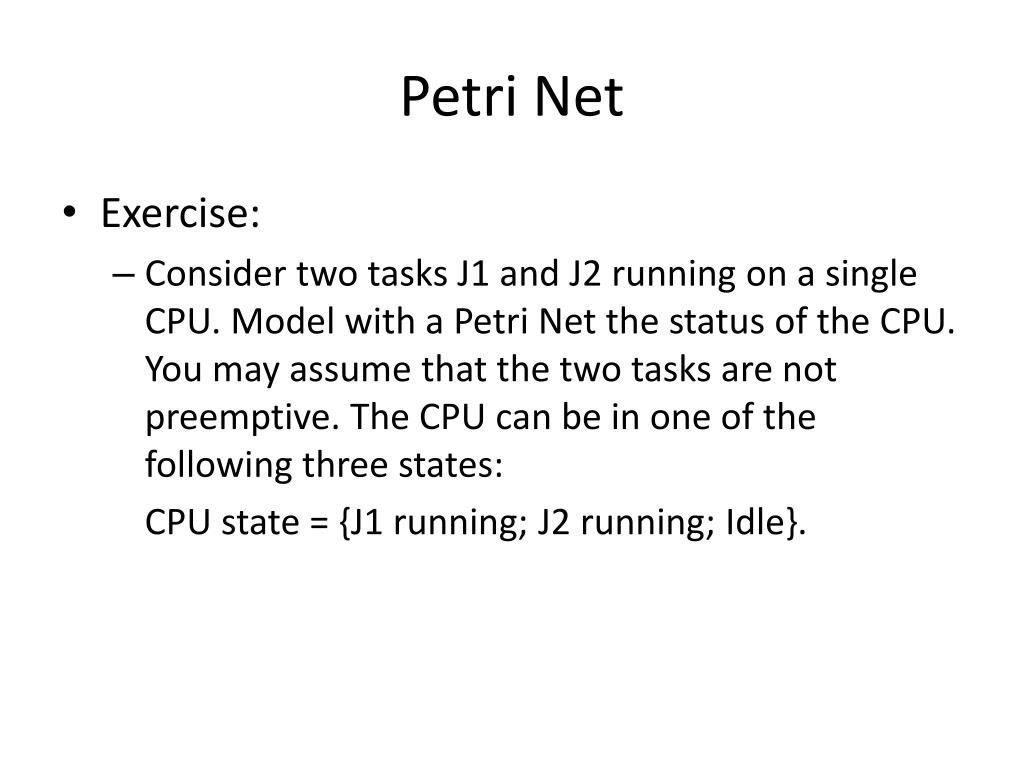 Petri Net

• Exercise:
  – Consider two tasks J1 and J2 running on a single CPU. Model with a Petri Net the status of the CPU. You may assume that the two tasks are not preemptive. The CPU can be in one of the following three states:

    CPU state = {J1 running; J2 running; Idle}.